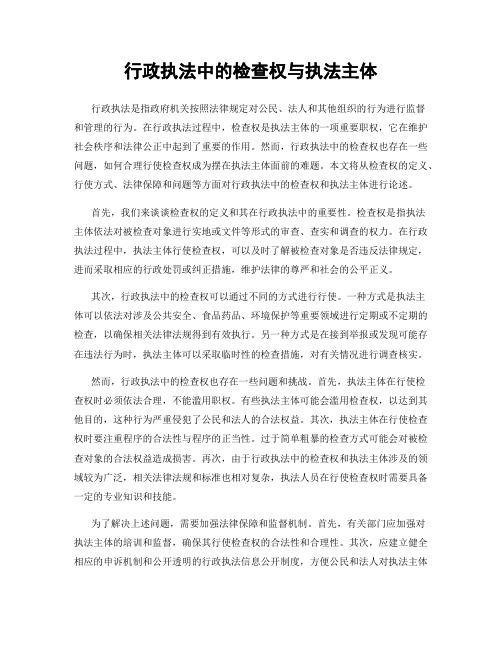 行政执法中的检查权与执法主体

行政执法是指政府机关按照法律规定对公民、法人和其他组织的行为进行监督和管理的行为。在行政执法过程中，检查权是执法主体的一项重要职权，它在维护社会秩序和法律公正中起到了重要的作用。然而，行政执法中的检查权也存在一些问题，如何合理行使检查权成为摆在执法主体面前的难题。本文将从检查权的定义、行使方式、法律保障和问题等方面对行政执法中的检查权和执法主体进行论述。

首先，我们来谈谈检查权的定义和其在行政执法中的重要性。检查权是指执法主体依法对被检查对象进行实地或文件等形式的审查、查实和调查的权力。在行政执法过程中，执法主体行使检查权，可以及时了解被检查对象是否违反法律规定，进而采取相应的行政处罚或纠正措施，维护法律的尊严和社会的公平正义。

其次，行政执法中的检查权可以通过不同的方式进行行使。一种方式是执法主体可以依法对涉及公共安全、食品药品、环境保护等重要领域进行定期或不定期的检查，以确保相关法律法规得到有效执行。另一种方式是在接到举报或发现可能存在违法行为时，执法主体可以采取临时性的检查措施，对有关情况进行调查核实。

然而，行政执法中的检查权也存在一些问题和挑战。首先，执法主体在行使检查权时必须依法合理，不能滥用职权。有些执法主体可能会滥用检查权，以达到其他目的，这种行为严重侵犯了公民和法人的合法权益。其次，执法主体在行使检查权时要注重程序的合法性与程序的正当性。过于简单粗暴的检查方式可能会对被检查对象的合法权益造成损害。再次，由于行政执法中的检查权和执法主体涉及的领域较为广泛，相关法律法规和标准也相对复杂，执法人员在行使检查权时需要具备一定的专业知识和技能。

为了解决上述问题，需要加强法律保障和监督机制。首先，有关部门应加强对执法主体的培训和监督，确保其行使检查权的合法性和合理性。其次，应建立健全相应的申诉机制和公开透明的行政执法信息公开制度，方便公民和法人对执法主体